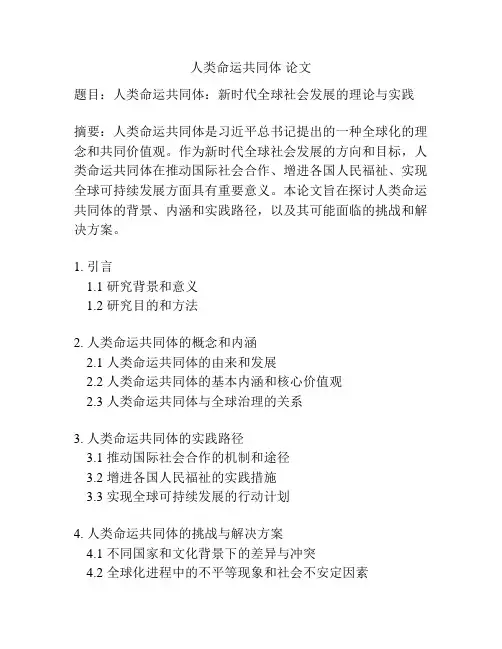 人类命运共同体 论文

题目：人类命运共同体：新时代全球社会发展的理论与实践

摘要：人类命运共同体是习近平总书记提出的一种全球化的理念和共同价值观。作为新时代全球社会发展的方向和目标，人类命运共同体在推动国际社会合作、增进各国人民福祉、实现全球可持续发展方面具有重要意义。本论文旨在探讨人类命运共同体的背景、内涵和实践路径，以及其可能面临的挑战和解决方案。

1. 引言
1.1 研究背景和意义
1.2 研究目的和方法

2. 人类命运共同体的概念和内涵
2.1 人类命运共同体的由来和发展
2.2 人类命运共同体的基本内涵和核心价值观
2.3 人类命运共同体与全球治理的关系

3. 人类命运共同体的实践路径
3.1 推动国际社会合作的机制和途径
3.2 增进各国人民福祉的实践措施
3.3 实现全球可持续发展的行动计划

4. 人类命运共同体的挑战与解决方案
4.1 不同国家和文化背景下的差异与冲突
4.2 全球化进程中的不平等现象和社会不安定因素